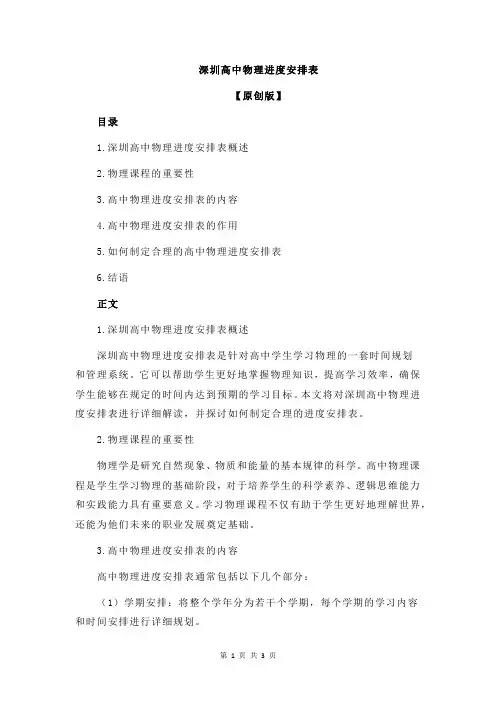 深圳高中物理进度安排表

【原创版】

目录

1.深圳高中物理进度安排表概述

2.物理课程的重要性

3.高中物理进度安排表的内容

4.高中物理进度安排表的作用

5.如何制定合理的高中物理进度安排表

6.结语

正文

1.深圳高中物理进度安排表概述

深圳高中物理进度安排表是针对高中学生学习物理的一套时间规划和管理系统。它可以帮助学生更好地掌握物理知识，提高学习效率，确保学生能够在规定的时间内达到预期的学习目标。本文将对深圳高中物理进度安排表进行详细解读，并探讨如何制定合理的进度安排表。

2.物理课程的重要性

物理学是研究自然现象、物质和能量的基本规律的科学。高中物理课程是学生学习物理的基础阶段，对于培养学生的科学素养、逻辑思维能力和实践能力具有重要意义。学习物理课程不仅有助于学生更好地理解世界，还能为他们未来的职业发展奠定基础。

3.高中物理进度安排表的内容

高中物理进度安排表通常包括以下几个部分：

（1）学期安排：将整个学年分为若干个学期，每个学期的学习内容和时间安排进行详细规划。

第 1 页 共 3 页